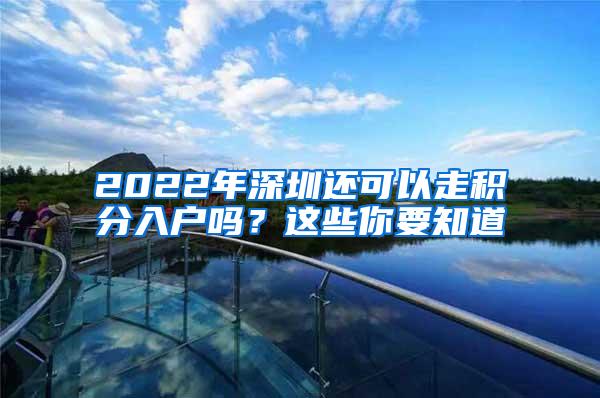 2022年深圳还可以走积分入户吗？这些你要知道